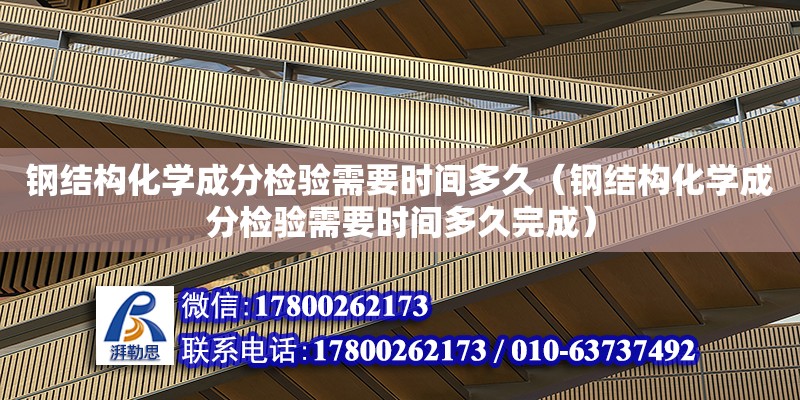 钢结构化学成分检验需要时间多久（钢结构化学成分检验需要时间多久完成）

湃勒思

微信:17800262173

联系电话:17800262173 / 010-63737492